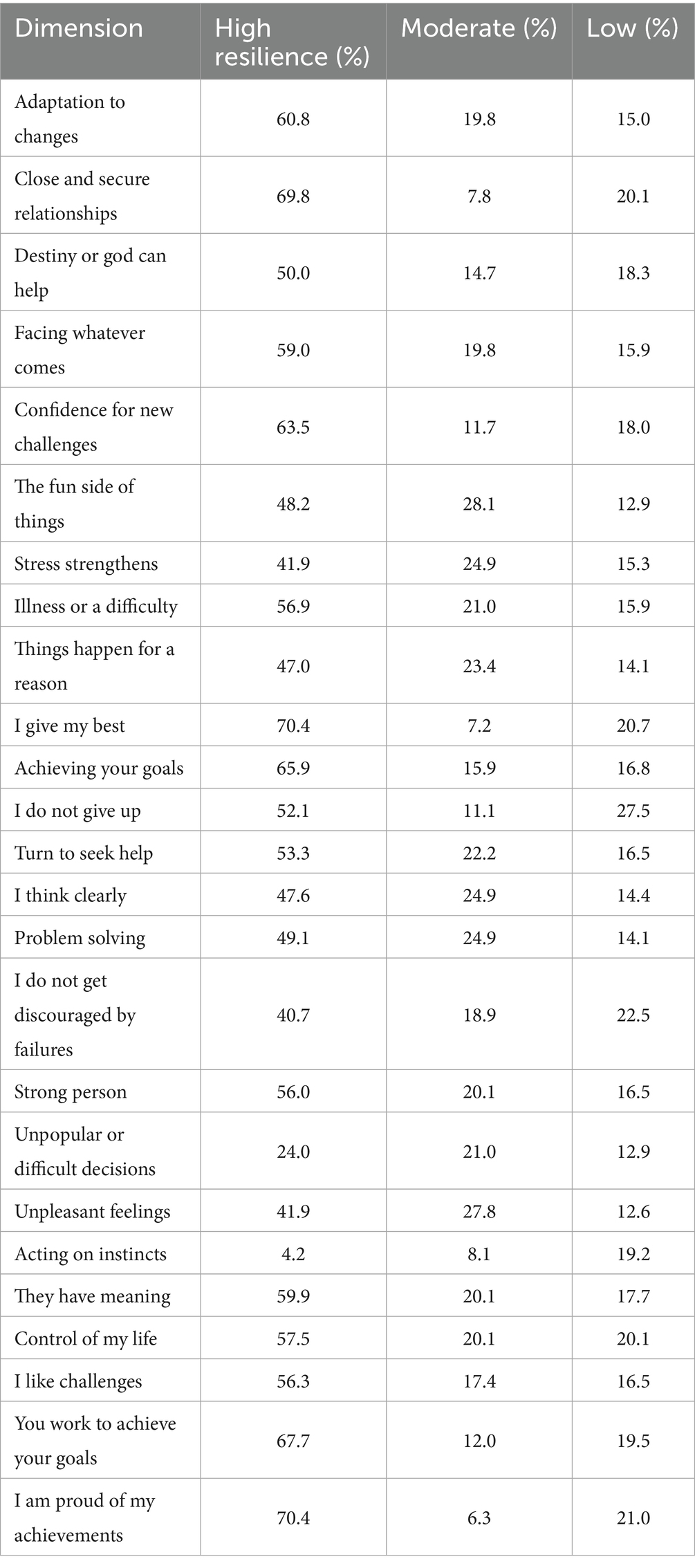 | Dimension | High resilience (%) | Moderate (%) | Low (%) |
|---|---|---|---|
| Adaptation to changes | 60.8 | 19.8 | 15.0 |
| Close and secure relationships | 69.8 | 7.8 | 20.1 |
| Destiny or god can help | 50.0 | 14.7 | 18.3 |
| Facing whatever comes | 59.0 | 19.8 | 15.9 |
| Confidence for new challenges | 63.5 | 11.7 | 18.0 |
| The fun side of things | 48.2 | 28.1 | 12.9 |
| Stress strengthens | 41.9 | 24.9 | 15.3 |
| Illness or a difficulty | 56.9 | 21.0 | 15.9 |
| Things happen for a reason | 47.0 | 23.4 | 14.1 |
| I give my best | 70.4 | 7.2 | 20.7 |
| Achieving your goals | 65.9 | 15.9 | 16.8 |
| I do not give up | 52.1 | 11.1 | 27.5 |
| Turn to seek help | 53.3 | 22.2 | 16.5 |
| I think clearly | 47.6 | 24.9 | 14.4 |
| Problem solving | 49.1 | 24.9 | 14.1 |
| I do not get discouraged by failures | 40.7 | 18.9 | 22.5 |
| Strong person | 56.0 | 20.1 | 16.5 |
| Unpopular or difficult decisions | 24.0 | 21.0 | 12.9 |
| Unpleasant feelings | 41.9 | 27.8 | 12.6 |
| Acting on instincts | 4.2 | 8.1 | 19.2 |
| They have meaning | 59.9 | 20.1 | 17.7 |
| Control of my life | 57.5 | 20.1 | 20.1 |
| I like challenges | 56.3 | 17.4 | 16.5 |
| You work to achieve your goals | 67.7 | 12.0 | 19.5 |
| I am proud of my achievements | 70.4 | 6.3 | 21.0 |